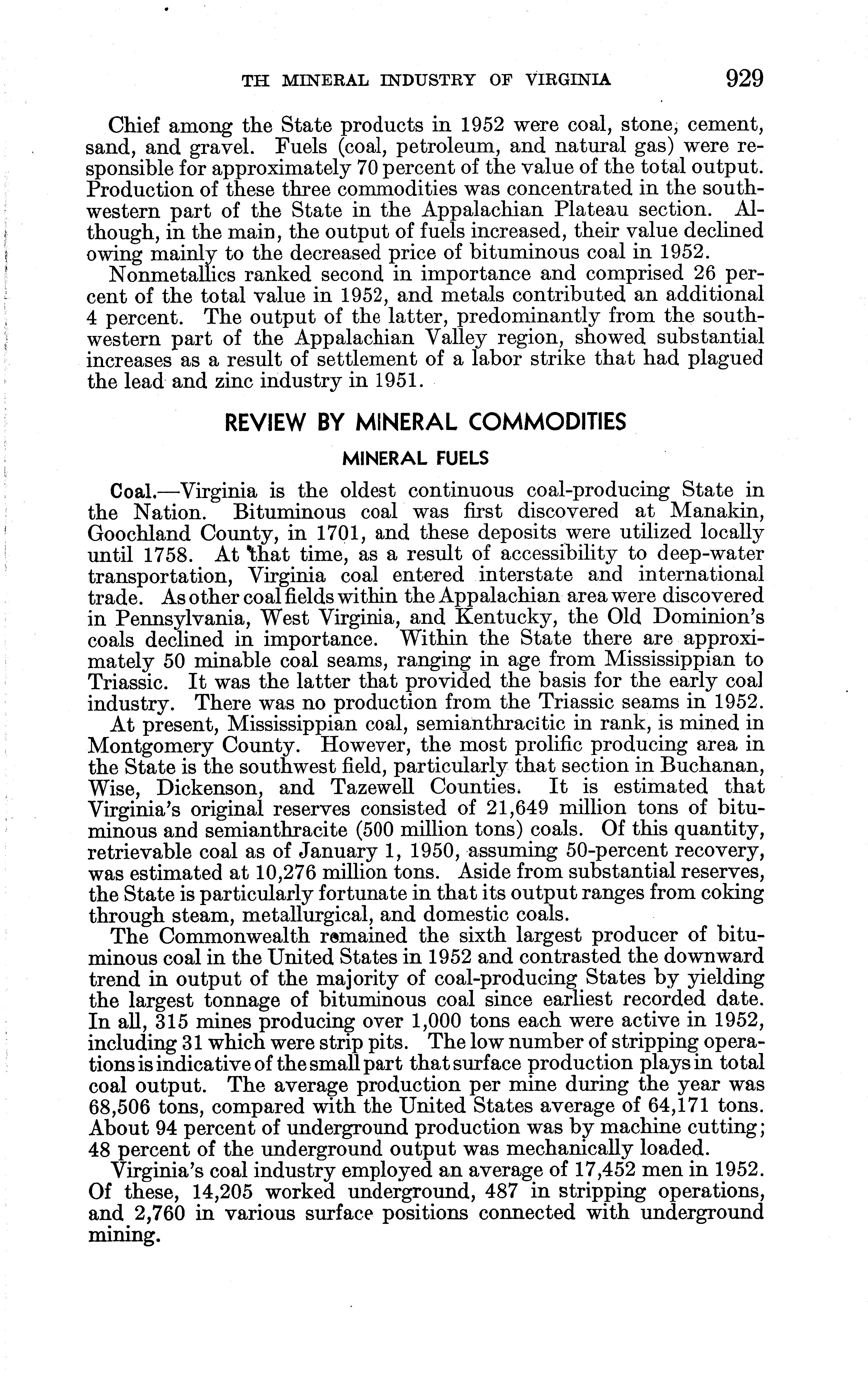 TH MINERAL INDUSTRY OF VIRGINIA 929

Chief among the State products in 1952 were coal, stone, cement, sand, and gravel. Fuels (coal, petroleum, and natural gas) were responsible for approximately 70 percent of the value of the total output. Production of these three commodities was concentrated in the southwestern part of the State in the Appalachian Plateau section. Although, in the main, the output of fuels increased, their value declined owing mainly to the decreased price of bituminous coal in 1952.

Nonmetallics ranked second in importance and comprised 26 percent of the total value in 1952, and metals contributed an additional 4 percent. The output of the latter, predominantly from the southwestern part of the Appalachian Valley region, showed substantial increases as a result of settlement of a labor strike that had plagued the lead and zinc industry in 1951.

REVIEW BY MINERAL COMMODITIES

MINERAL FUELS

Coal.—Virginia is the oldest continuous coal-producing State in the Nation. Bituminous coal was first discovered at Manakin, Goochland County, in 1701, and these deposits were utilized locally until 1758. At that time, as a result of accessibility to deep-water transportation, Virginia coal entered interstate and international trade. As other coal fields within the Appalachian area were discovered in Pennsylvania, West Virginia, and Kentucky, the Old Dominion's coals declined in importance. Within the State there are approximately 50 minable coal seams, ranging in age from Mississippian to Triassic. It was the latter that provided the basis for the early coal industry. There was no production from the Triassic seams in 1952.

At present, Mississippian coal, semianthracitic in rank, is mined in Montgomery County. However, the most prolific producing area in the State is the southwest field, particularly that section in Buchanan, Wise, Dickenson, and Tazewell Counties. It is estimated that Virginia's original reserves consisted of 21,649 million tons of bituminous and semianthracite (500 million tons) coals. Of this quantity, retrievable coal as of January 1, 1950, assuming 50-percent recovery, was estimated at 10,276 million tons. Aside from substantial reserves, the State is particularly fortunate in that its output ranges from coking through steam, metallurgical, and domestic coals.

The Commonwealth remained the sixth largest producer of bituminous coal in the United States in 1952 and contrasted the downward trend in output of the majority of coal-producing States by yielding the largest tonnage of bituminous coal since earliest recorded date. In all, 315 mines producing over 1,000 tons each were active in 1952, including 31 which were strip pits. The low number of stripping operations is indicative of the small part that surface production plays in total coal output. The average production per mine during the year was 68,506 tons, compared with the United States average of 64,171 tons. About 94 percent of underground production was by machine cutting; 48 percent of the underground output was mechanically loaded.

Virginia's coal industry employed an average of 17,452 men in 1952. Of these, 14,205 worked underground, 487 in stripping operations, and 2,760 in various surface positions connected with underground mining.